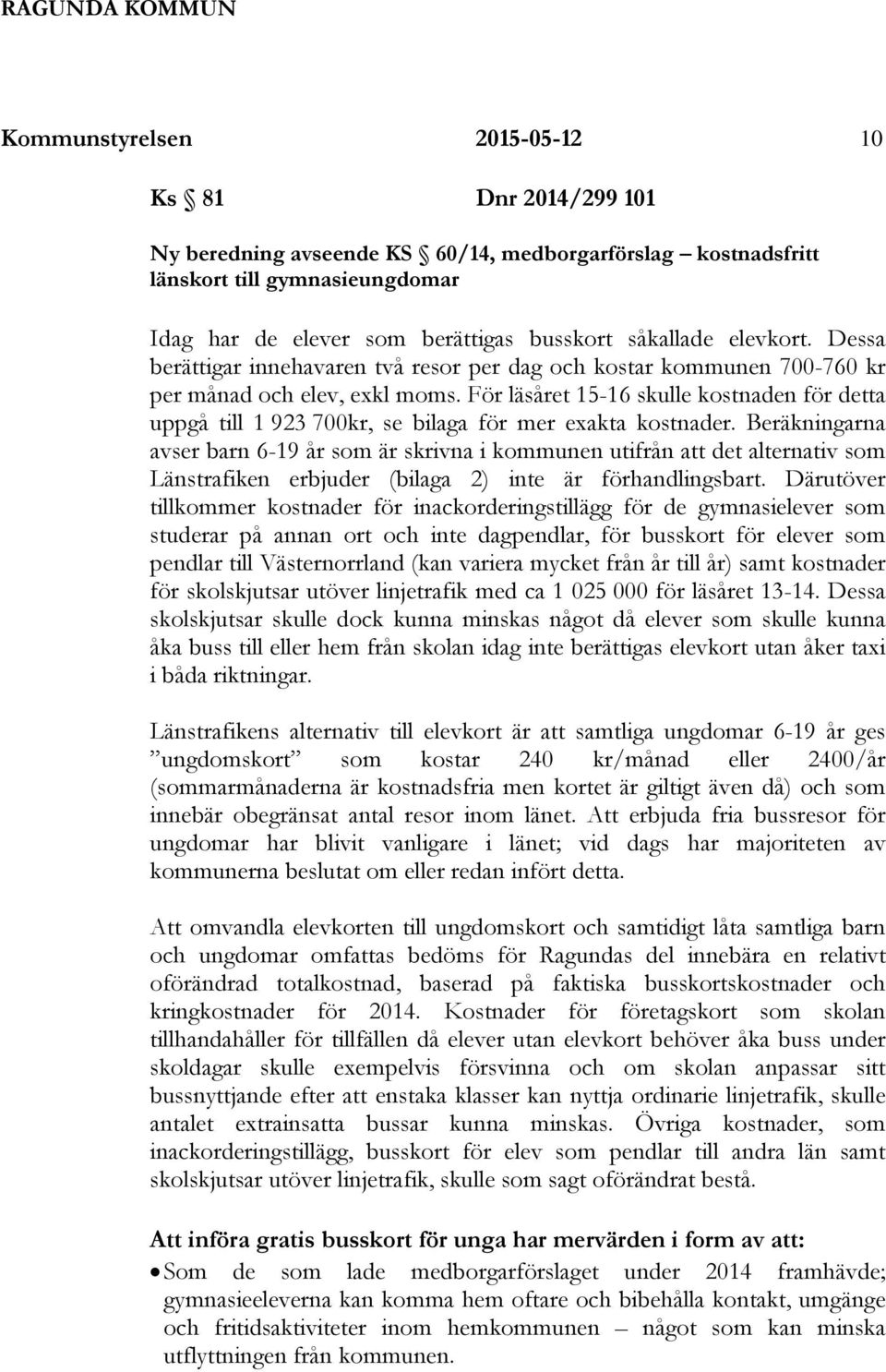 RAGUNDA KOMMUN

Kommunstyrelsen 2015-05-12 10

Ks § 81 Dnr 2014/299 101

Ny beredning avseende KS § 60/14, medborgarförslag – kostnadsfritt länskort till gymnasieungdomar

Idag har de elever som berättigas busskort såkallade elevkort. Dessa berättigar innehavaren två resor per dag och kostar kommunen 700-760 kr per månad och elev, exkl moms. För läsåret 15-16 skulle kostnaden för detta uppgå till 1 923 700kr, se bilaga för mer exakta kostnader. Beräkningarna avser barn 6-19 år som är skrivna i kommunen utifrån att det alternativ som Länstrafiken erbjuder (bilaga 2) inte är förhandlingsbart. Därutöver tillkommer kostnader för inackorderingstillägg för de gymnasielever som studerar på annan ort och inte dagpendlar, för busskort för elever som pendlar till Västernorrland (kan variera mycket från år till år) samt kostnader för skolskjutsar utöver linjetrafik med ca 1 025 000 för läsåret 13-14. Dessa skolskjutsar skulle dock kunna minskas något då elever som skulle kunna åka buss till eller hem från skolan idag inte berättigas elevkort utan åker taxi i båda riktningar.

Länstrafikens alternativ till elevkort är att samtliga ungdomar 6-19 år ges ”ungdomskort” som kostar 240 kr/månad eller 2400/år (sommarmånaderna är kostnadsfria men kortet är giltigt även då) och som innebär obegränsat antal resor inom länet. Att erbjuda fria bussresor för ungdomar har blivit vanligare i länet; vid dags har majoriteten av kommunerna beslutat om eller redan infört detta.

Att omvandla elevkorten till ungdomskort och samtidigt låta samtliga barn och ungdomar omfattas bedöms för Ragundas del innebära en relativt oförändrad totalkostnad, baserad på faktiska busskortskostnader och kringkostnader för 2014. Kostnader för företagskort som skolan tillhandahåller för tillfällen då elever utan elevkort behöver åka buss under skoldagar skulle exempelvis försvinna och om skolan anpassar sitt bussnyttjande efter att enstaka klasser kan nyttja ordinarie linjetrafik, skulle antalet extrainsatta bussar kunna minskas. Övriga kostnader, som inackorderingstillägg, busskort för elev som pendlar till andra län samt skolskjutsar utöver linjetrafik, skulle som sagt oförändrat bestå.

Att införa gratis busskort för unga har mervärden i form av att:

• Som de som lade medborgarförslaget under 2014 framhävde; gymnasieeleverna kan komma hem oftare och bibehålla kontakt, umgänge och fritidsaktiviteter inom hemkommunen – något som kan minska utflyttningen från kommunen.